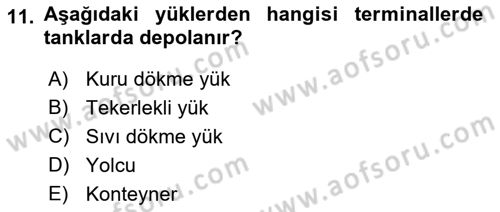 11. Aşağıdaki yüklerden hangisi terminallerde tanklarda depolanır?

A) Kuru dökme yük
B) Tekerlekli yük
C) Sıvı dökme yük
D) Yolcu
E) Konteyner

www.aofsoru.com
www.aofsoru.com
www.aofsoru.com
www.aofsoru.com